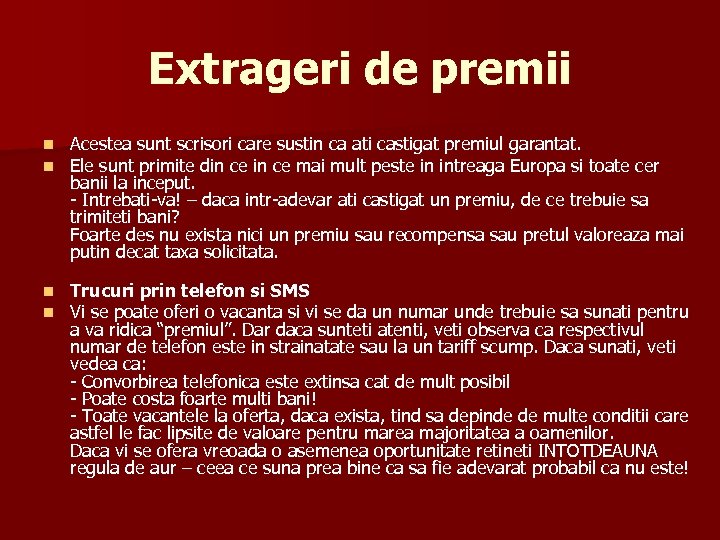 Extrageri de premii

• Acestea sunt scrisori care sustin ca ati castigat premiul garantat.
• Ele sunt primite din ce in ce mai mult peste in intreaga Europa si toate cer banii la inceput.
- Intrebati-va! – daca intr-adevar ati castigat un premiu, de ce trebuie sa trimiteti bani?
Foarte des nu exista nici un premiu sau recompensa sau pretul valoreaza mai putin decat taxa solicitata.

• Trucuri prin telefon si SMS
• Vi se poate oferi o vacanta si vi se da un numar unde trebuie sa sunati pentru a va ridica "premiul". Dar daca sunteti atenti, veti observa ca respectivul numar de telefon este in strainatate sau la un tariff scump. Daca sunati, veti vedea ca:
- Convorbirea telefonica este extinsa cat de mult posibil
- Poate costa foarte multi bani!
- Toate vacantele la oferta, daca exista, tind sa depinde de multe conditii care astfel le fac lipsite de valoare pentru marea majoritatea a oamenilor.
Daca vi se ofera vreoada o asemenea oportunitate retineti INTOTDEAUNA regula de aur – ceea ce suna prea bine ca sa fie adevarat probabil ca nu este!